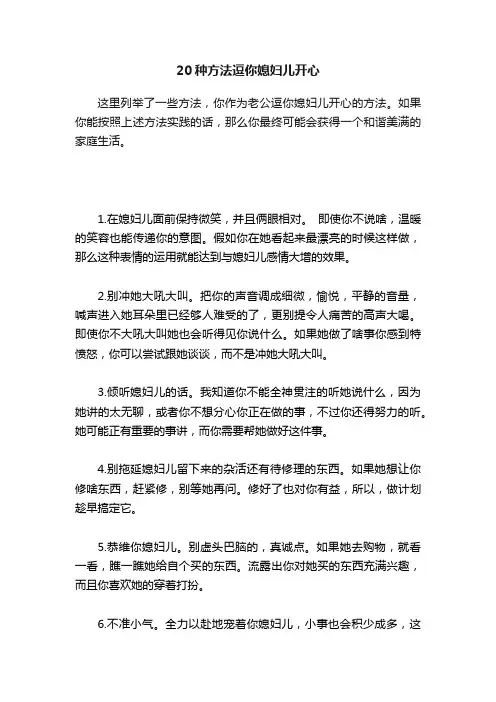 20种方法逗你媳妇儿开心

这里列举了一些方法，你作为老公逗你媳妇儿开心的方法。如果你能按照上述方法实践的话，那么你最终可能会获得一个和谐美满的家庭生活。

1.在媳妇儿面前保持微笑，并且俩眼相对。 即使你不说啥，温暖的笑容也能传递你的意图。假如你在她看起来最漂亮的时候这样做，那么这种表情的运用就能达到与媳妇儿感情大增的效果。

2.别冲她大吼大叫。把你的声音调成细微，愉悦，平静的音量，喊声进入她耳朵里已经够人难受的了，更别提令人痛苦的高声大喝。即使你不大吼大叫她也会听得见你说什么。如果她做了啥事你感到特愤怒，你可以尝试跟她谈谈，而不是冲她大吼大叫。

3.倾听媳妇儿的话。我知道你不能全神贯注的听她说什么，因为她讲的太无聊，或者你不想分心你正在做的事，不过你还得努力的听。她可能正有重要的事讲，而你需要帮她做好这件事。

4.别拖延媳妇儿留下来的杂活还有待修理的东西。如果她想让你修啥东西，赶紧修，别等她再问。修好了也对你有益，所以，做计划趁早搞定它。

5.恭维你媳妇儿。别虚头巴脑的，真诚点。如果她去购物，就看一看，瞧一瞧她给自个买的东西。流露出你对她买的东西充满兴趣，而且你喜欢她的穿着打扮。

6.不准小气。全力以赴地宠着你媳妇儿，小事也会积少成多，这